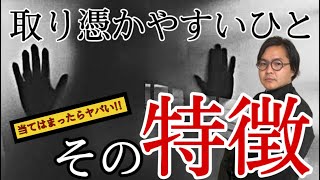 取り憑かやすいひと

当てはまったらヤバい!!

その特徴